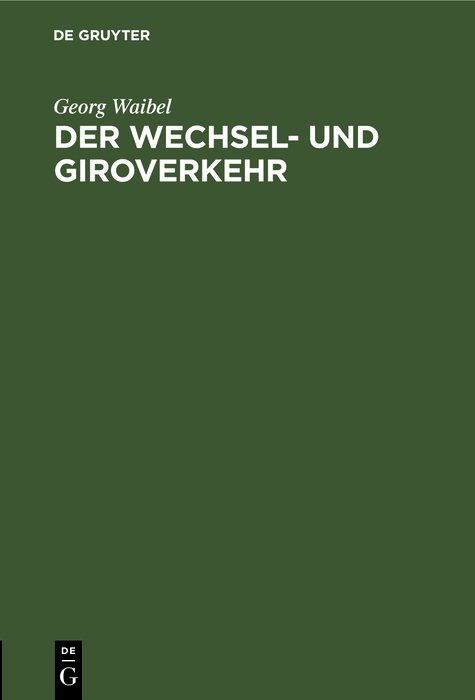 DE GRUYTER

Georg Waibel
DER WECHSEL- UND GIROVERKEHR

DE
G